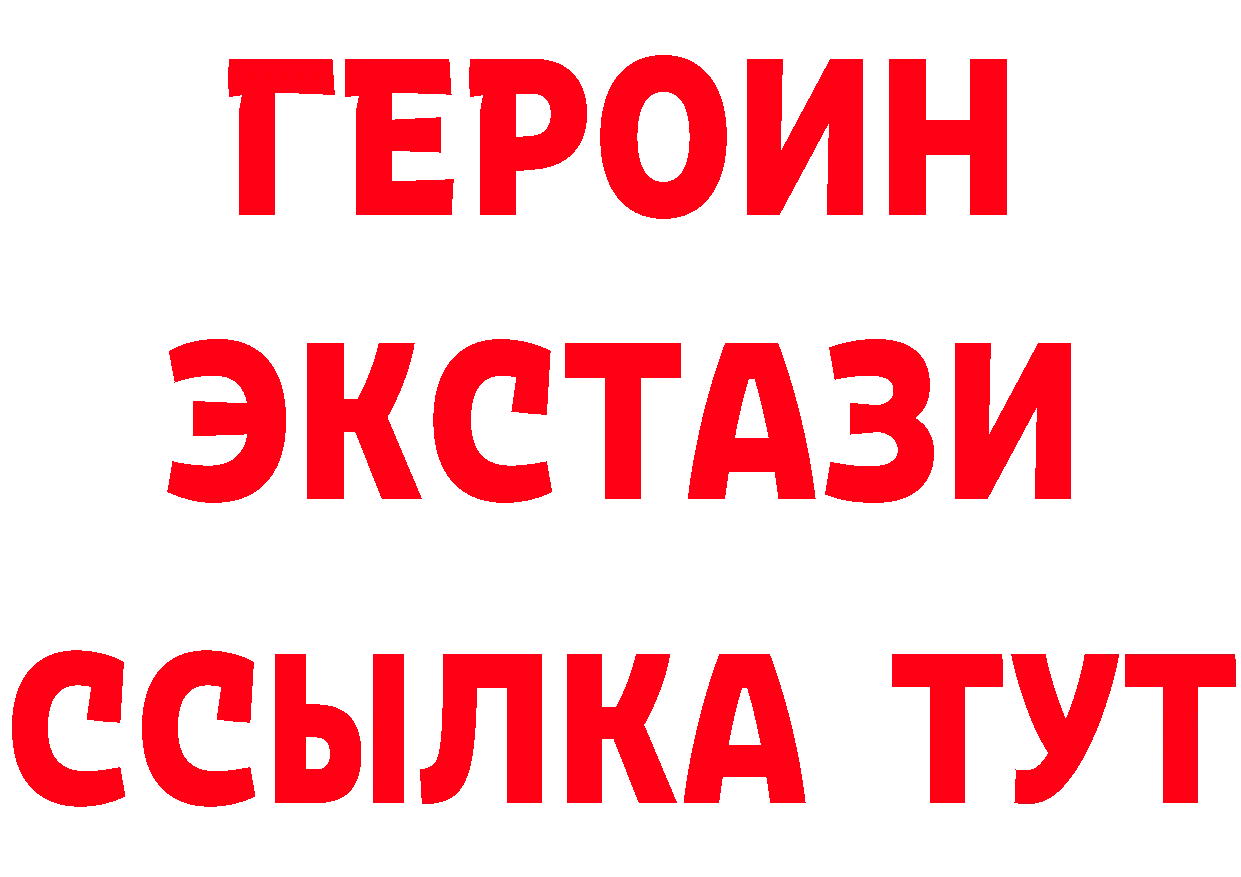 ГЕРОИН
ЭКСТАЗИ
ССЫЛКА ТУТ